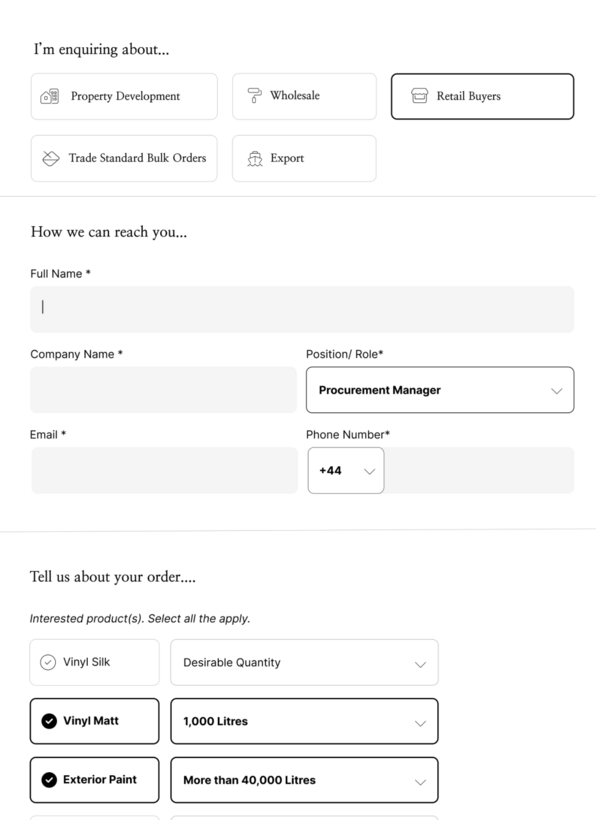 I'm enquiring about...

Property Development

Wholesale

Retail Buyers

Trade Standard Bulk Orders

Export

How we can reach you...

Full Name *

Company Name *

Position/ Role*

Procurement Manager

Email *

Phone Number*

+44

Tell us about your order....

Interested product(s). Select all the apply.

Vinyl Silk

Desirable Quantity

Vinyl Matt

1,000 Litres

Exterior Paint

More than 40,000 Litres